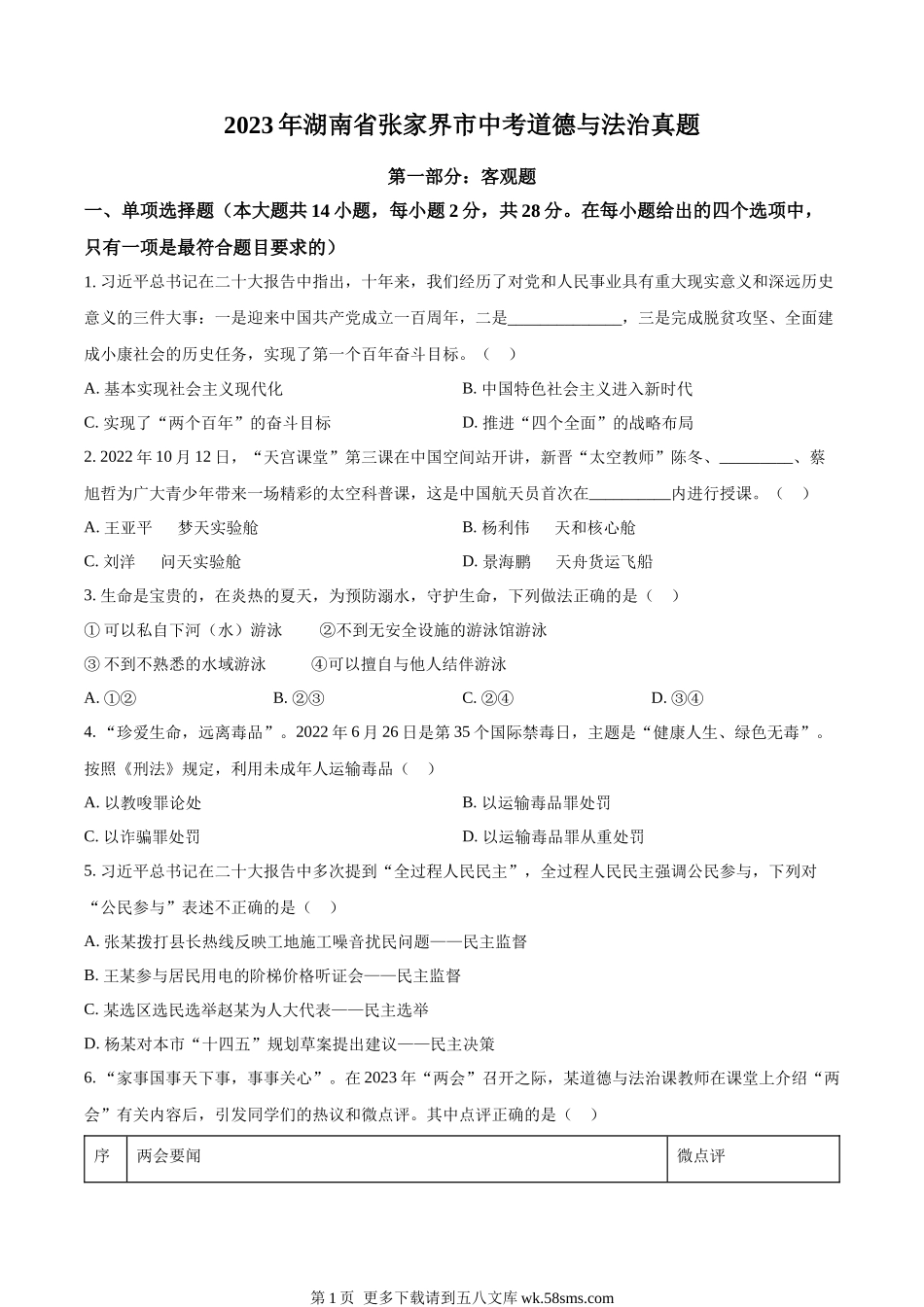 2023年湖南省张家界市中考道德与法治真题

第一部分：客观题

一、单项选择题（本大题共14小题，每小题2分，共28分。在每小题给出的四个选项中，只有一项是最符合题目要求的）

1. 习近平总书记在二十大报告中指出，十年来，我们经历了对党和人民事业具有重大现实意义和深远历史意义的三件大事：一是迎来中国共产党成立一百周年，二是______________，三是完成脱贫攻坚、全面建成小康社会的历史任务，实现了第一个百年奋斗目标。（　）

A. 基本实现社会主义现代化

B. 中国特色社会主义进入新时代

C. 实现了“两个百年”的奋斗目标

D. 推进“四个全面”的战略布局

2. 2022年10月12日，“天宫课堂”第三课在中国空间站开讲，新晋“太空教师”陈冬、_________、蔡旭哲为广大青少年带来一场精彩的太空科普课，这是中国航天员首次在__________内进行授课。（　）

A. 王亚平　梦天实验舱

B. 杨利伟　天和核心舱

C. 刘洋　问天实验舱

D. 景海鹏　天舟货运飞船

3. 生命是宝贵的，在炎热的夏天，为预防溺水，守护生命，下列做法正确的是（　）

① 可以私自下河（水）游泳　②不到无安全设施的游泳馆游泳

③ 不到不熟悉的水域游泳　④可以擅自与他人结伴游泳

A. ①②　B. ②③　C. ②④　D. ③④

4. “珍爱生命，远离毒品”。2022年6月26日是第35个国际禁毒日，主题是“健康人生、绿色无毒”。按照《刑法》规定，利用未成年人运输毒品（　）

A. 以教唆罪论处

B. 以运输毒品罪处罚

C. 以诈骗罪处罚

D. 以运输毒品罪从重处罚

5. 习近平总书记在二十大报告中多次提到“全过程人民民主”，全过程人民民主强调公民参与，下列对“公民参与”表述不正确的是（　）

A. 张某拨打县长热线反映工地施工噪音扰民问题——民主监督

B. 王某参与居民用电的阶梯价格听证会——民主监督

C. 某选区选民选举赵某为人大代表——民主选举

D. 杨某对本市“十四五”规划草案提出建议——民主决策

6. “家事国事天下事，事事关心”。在2023年“两会”召开之际，某道德与法治课教师在课堂上介绍“两会”有关内容后，引发同学们的热议和微点评。其中点评正确的是（　）

| 序 | 两会要闻 | 微点评 |
|---|---|---|

第1页 更多下载请到五八文库 wk.58sms.com